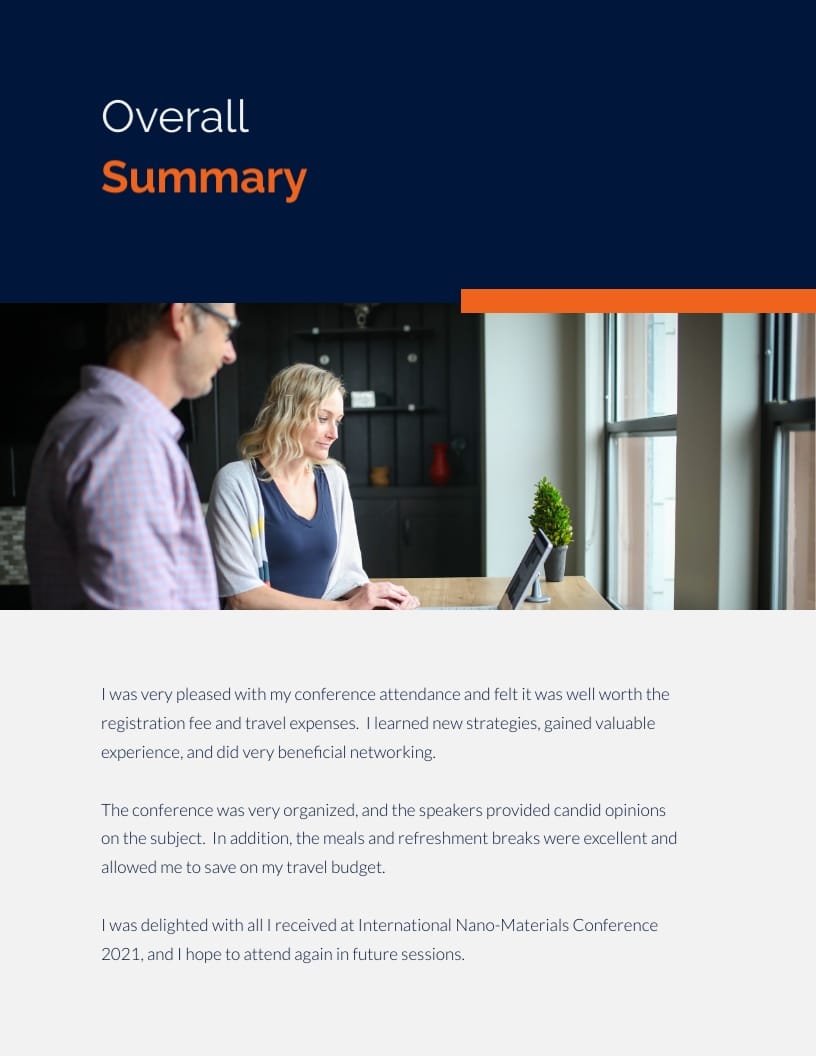 Overall
Summary

I was very pleased with my conference attendance and felt it was well worth the registration fee and travel expenses. I learned new strategies, gained valuable experience, and did very beneficial networking.

The conference was very organized, and the speakers provided candid opinions on the subject. In addition, the meals and refreshment breaks were excellent and allowed me to save on my travel budget.

I was delighted with all I received at International Nano-Materials Conference 2021, and I hope to attend again in future sessions.